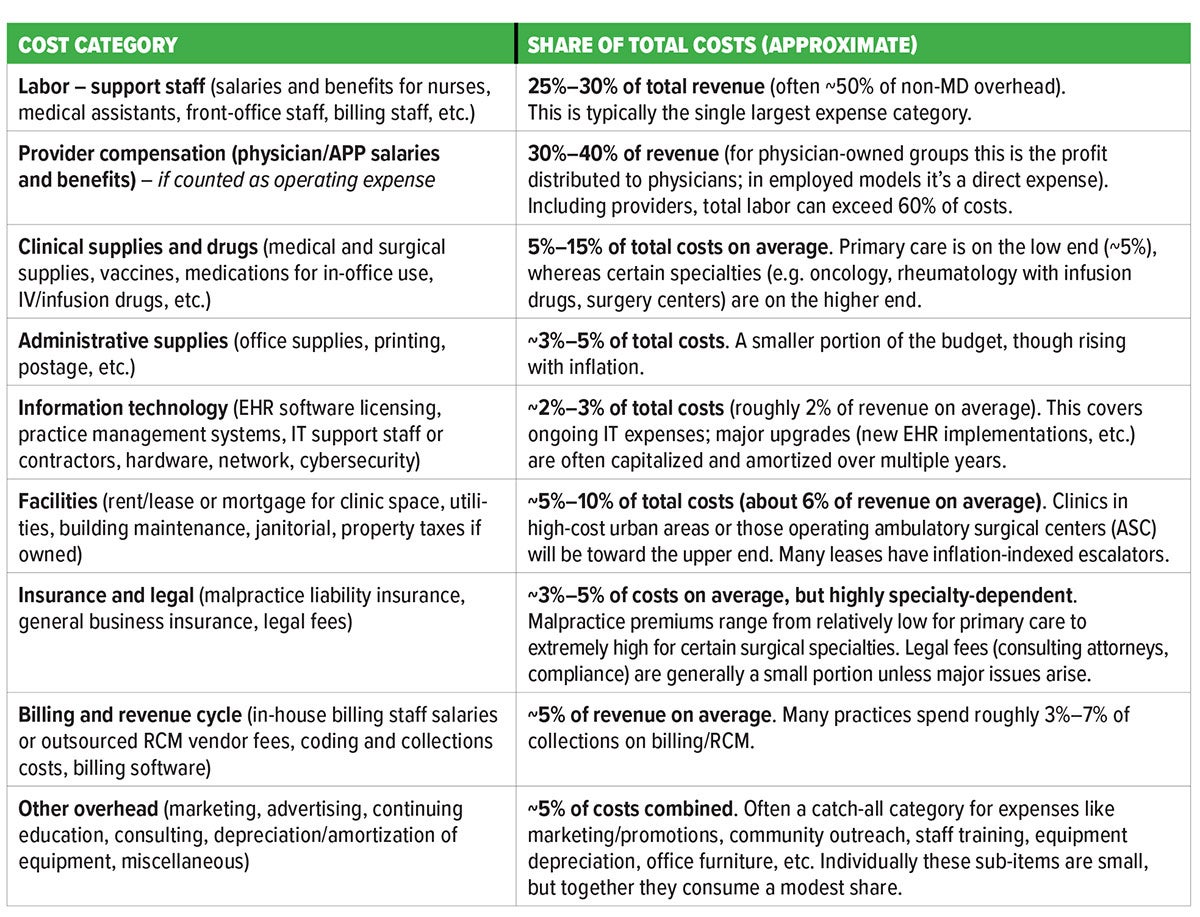 | COST CATEGORY | SHARE OF TOTAL COSTS (APPROXIMATE) |
|---|---|
| Labor – support staff (salaries and benefits for nurses, medical assistants, front-office staff, billing staff, etc.) | 25%–30% of total revenue (often ~50% of non-MD overhead). This is typically the single largest expense category. |
| Provider compensation (physician/APP salaries and benefits) – if counted as operating expense | 30%–40% of revenue (for physician-owned groups this is the profit distributed to physicians; in employed models it's a direct expense). Including providers, total labor can exceed 60% of costs. |
| Clinical supplies and drugs (medical and surgical supplies, vaccines, medications for in-office use, IV/infusion drugs, etc.) | 5%–15% of total costs on average. Primary care is on the low end (~5%), whereas certain specialties (e.g. oncology, rheumatology with infusion drugs, surgery centers) are on the higher end. |
| Administrative supplies (office supplies, printing, postage, etc.) | ~3%–5% of total costs. A smaller portion of the budget, though rising with inflation. |
| Information technology (EHR software licensing, practice management systems, IT support staff or contractors, hardware, network, cybersecurity) | ~2%–3% of total costs (roughly 2% of revenue on average). This covers ongoing IT expenses; major upgrades (new EHR implementations, etc.) are often capitalized and amortized over multiple years. |
| Facilities (rent/lease or mortgage for clinic space, utilities, building maintenance, janitorial, property taxes if owned) | ~5%–10% of total costs (about 6% of revenue on average). Clinics in high-cost urban areas or those operating ambulatory surgical centers (ASC) will be toward the upper end. Many leases have inflation-indexed escalators. |
| Insurance and legal (malpractice liability insurance, general business insurance, legal fees) | ~3%–5% of costs on average, but highly specialty-dependent. Malpractice premiums range from relatively low for primary care to extremely high for certain surgical specialties. Legal fees (consulting attorneys, compliance) are generally a small portion unless major issues arise. |
| Billing and revenue cycle (in-house billing staff salaries or outsourced RCM vendor fees, coding and collections costs, billing software) | ~5% of revenue on average. Many practices spend roughly 3%–7% of collections on billing/RCM. |
| Other overhead (marketing, advertising, continuing education, consulting, depreciation/amortization of equipment, miscellaneous) | ~5% of costs combined. Often a catch-all category for expenses like marketing/promotions, community outreach, staff training, equipment depreciation, office furniture, etc. Individually these sub-items are small, but together they consume a modest share. |